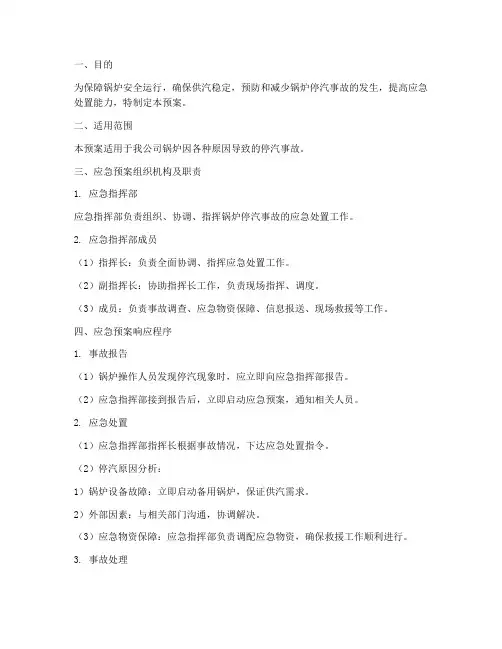 一、目的

为保障锅炉安全运行，确保供汽稳定，预防和减少锅炉停汽事故的发生，提高应急处置能力，特制定本预案。

二、适用范围

本预案适用于我公司锅炉因各种原因导致的停汽事故。

三、应急预案组织机构及职责

1. 应急指挥部

应急指挥部负责组织、协调、指挥锅炉停汽事故的应急处置工作。

2. 应急指挥部成员

（1）指挥长：负责全面协调、指挥应急处置工作。

（2）副指挥长：协助指挥长工作，负责现场指挥、调度。

（3）成员：负责事故调查、应急物资保障、信息报送、现场救援等工作。

四、应急预案响应程序

1. 事故报告

（1）锅炉操作人员发现停汽现象时，应立即向应急指挥部报告。

（2）应急指挥部接到报告后，立即启动应急预案，通知相关人员。

2. 应急处置

（1）应急指挥部指挥长根据事故情况，下达应急处置指令。

（2）停汽原因分析：

1）锅炉设备故障：立即启动备用锅炉，保证供汽需求。

2）外部因素：与相关部门沟通，协调解决。

（3）应急物资保障：应急指挥部负责调配应急物资，确保救援工作顺利进行。

3. 事故处理